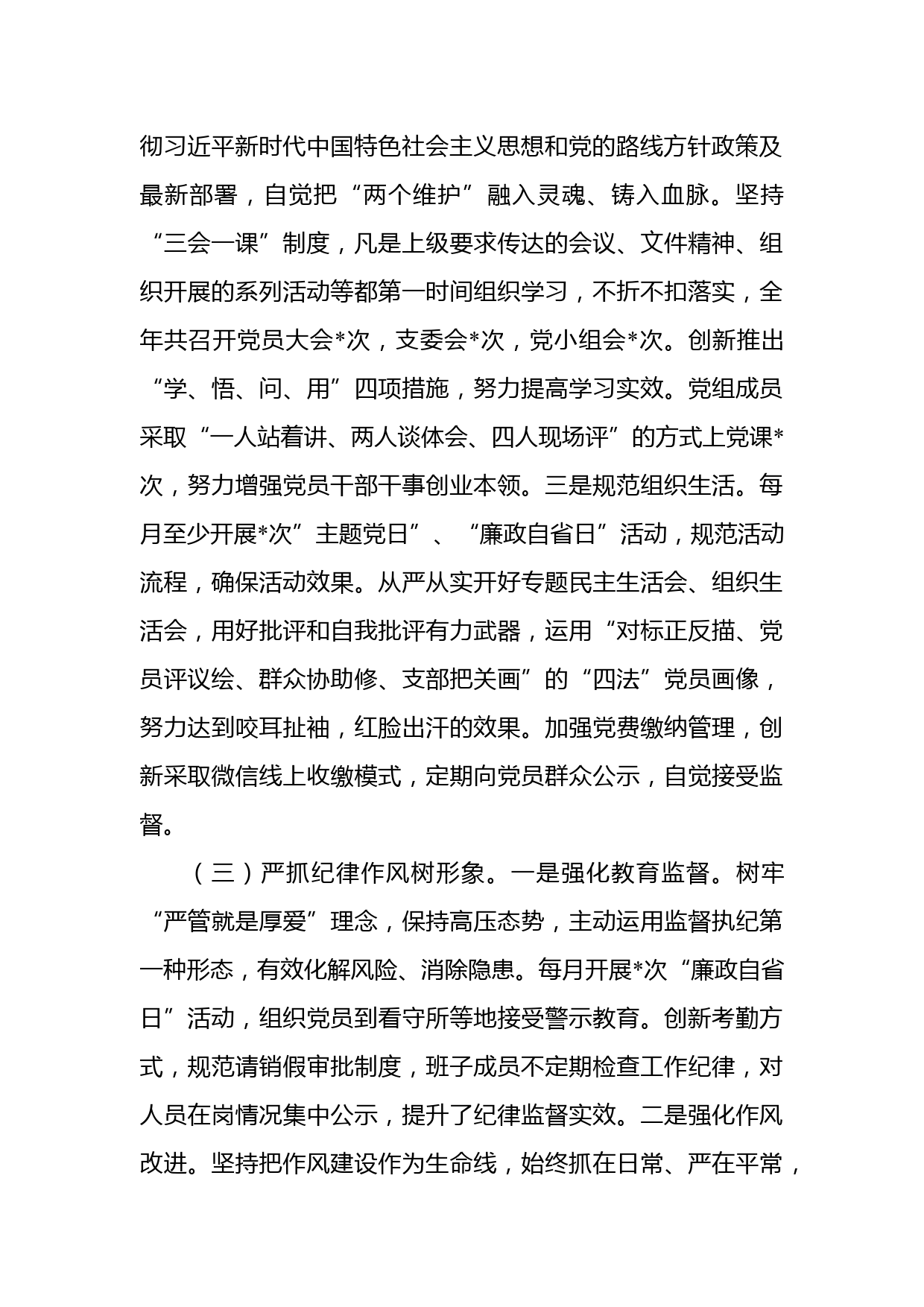 彻习近平新时代中国特色社会主义思想和党的路线方针政策及最新部署，自觉把“两个维护”融入灵魂、铸入血脉。坚持“三会一课”制度，凡是上级要求传达的会议、文件精神、组织开展的系列活动等都第一时间组织学习，不折不扣落实，全年共召开党员大会*次，支委会*次，党小组会*次。创新推出“学、悟、问、用”四项措施，努力提高学习实效。党组成员采取“一人站着讲、两人谈体会、四人现场评”的方式上党课*次，努力增强党员干部干事创业本领。三是规范组织生活。每月至少开展*次”主题党日”、“廉政自省日”活动，规范活动流程，确保活动效果。从严从实开好专题民主生活会、组织生活会，用好批评和自我批评有力武器，运用“对标正反描、党员评议绘、群众协助修、支部把关画”的“四法”党员画像，努力达到咬耳扯袖，红脸出汗的效果。加强党费缴纳管理，创新采取微信线上收缴模式，定期向党员群众公示，自觉接受监督。

（三）严抓纪律作风树形象。一是强化教育监督。树牢“严管就是厚爱”理念，保持高压态势，主动运用监督执纪第一种形态，有效化解风险、消除隐患。每月开展*次“廉政自省日”活动，组织党员到看守所等地接受警示教育。创新考勤方式，规范请销假审批制度，班子成员不定期检查工作纪律，对人员在岗情况集中公示，提升了纪律监督实效。二是强化作风改进。坚持把作风建设作为生命线，始终抓在日常、严在平常，